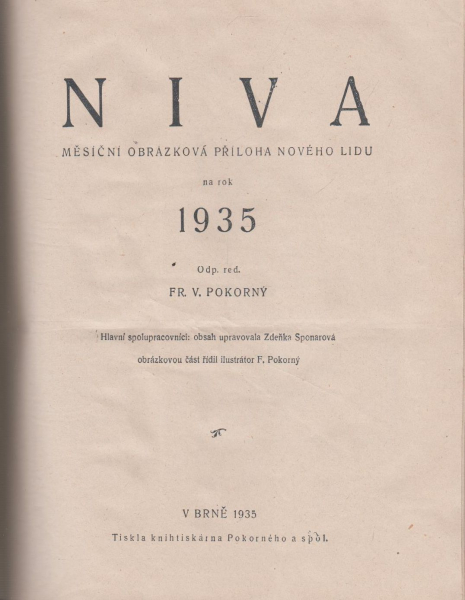 NIVA

MĚSÍČNÍ OBRÁZKOVÁ PŘÍLOHA NOVÉHO LIDU

na rok

1935

Odp. red.

FR. V. POKORNÝ

Hlavní spolupracovníci: obsah upravovala Zdeňka Sponarová
obrázkovou část řídil ilustrátor F. Pokorný

V BRNĚ 1935

Tiskla knihtiskárna Pokorného a spol.